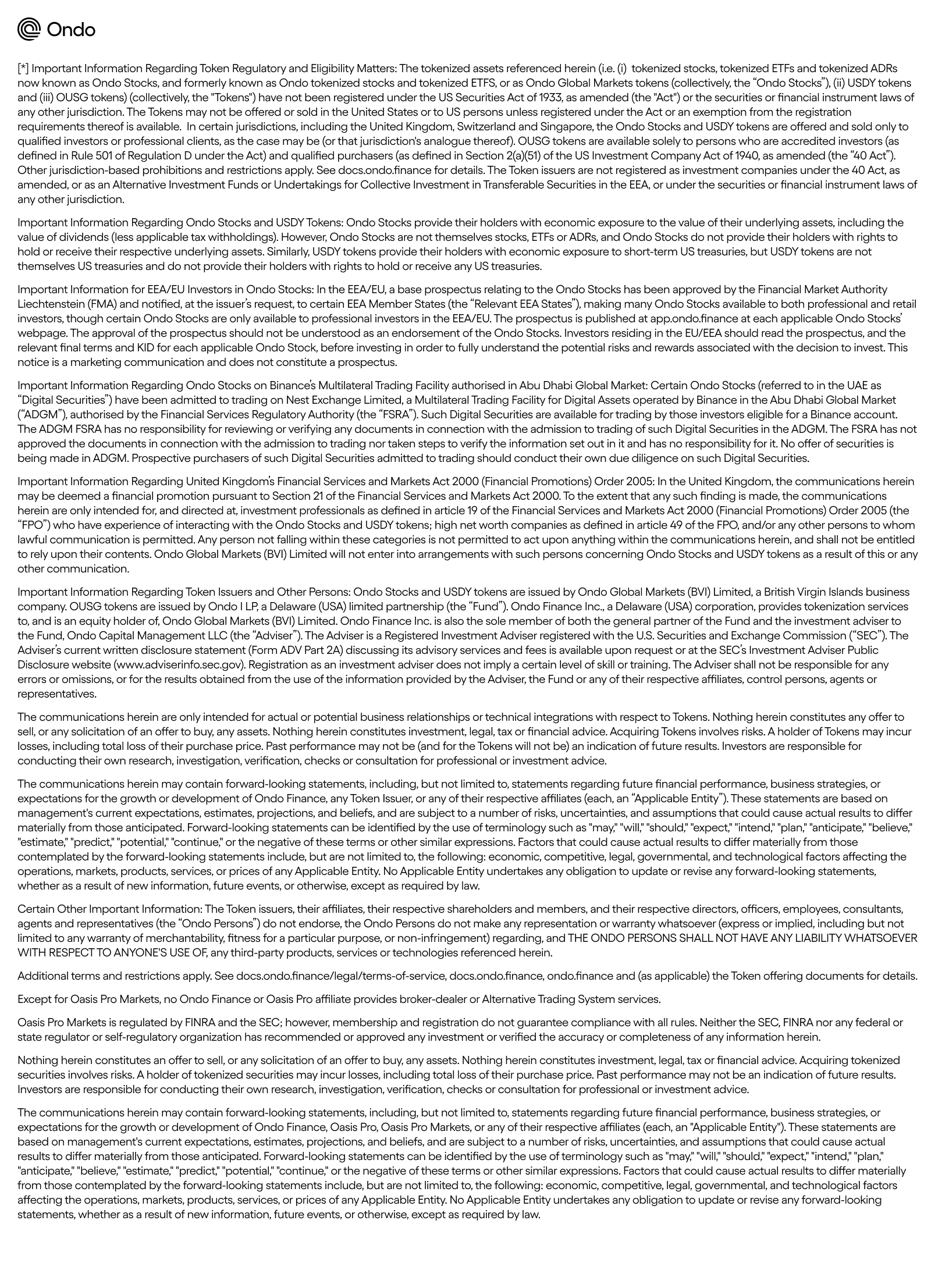 Ondo

[*] Important Information Regarding Token Regulatory and Eligibility Matters: The tokenized assets referenced herein (i.e. (i) tokenized stocks, tokenized ETFs and tokenized ADRs now known as Ondo Stocks, and formerly known as Ondo tokenized stocks and tokenized ETFS, or as Ondo Global Markets tokens (collectively, the "Ondo Stocks"), (ii) USDY tokens and (iii) OUSG tokens) (collectively, the "Tokens") have not been registered under the US Securities Act of 1933, as amended (the "Act") or the securities or financial instrument laws of any other jurisdiction. The Tokens may not be offered or sold in the United States or to US persons unless registered under the Act or an exemption from the registration requirements thereof is available. In certain jurisdictions, including the United Kingdom, Switzerland and Singapore, the Ondo Stocks and USDY tokens are offered and sold only to qualified investors or professional clients, as the case may be (or that jurisdiction's analogue thereof). OUSG tokens are available solely to persons who are accredited investors (as defined in Rule 501 of Regulation D under the Act) and qualified purchasers (as defined in Section 2(a)(51) of the US Investment Company Act of 1940, as amended (the "40 Act"). Other jurisdiction-based prohibitions and restrictions apply. See docs.ondo.finance for details. The Token issuers are not registered as investment companies under the 40 Act, as amended, or as an Alternative Investment Funds or Undertakings for Collective Investment in Transferable Securities in the EEA, or under the securities or financial instrument laws of any other jurisdiction.

Important Information Regarding Ondo Stocks and USDY Tokens: Ondo Stocks provide their holders with economic exposure to the value of their underlying assets, including the value of dividends (less applicable tax withholdings). However, Ondo Stocks are not themselves stocks, ETFs or ADRs, and Ondo Stocks do not provide their holders with rights to hold or receive their respective underlying assets. Similarly, USDY tokens provide their holders with economic exposure to short-term US treasuries, but USDY tokens are not themselves US treasuries and do not provide their holders with rights to hold or receive any US treasuries.

Important Information for EEA/EU Investors in Ondo Stocks: In the EEA/EU, a base prospectus relating to the Ondo Stocks has been approved by the Financial Market Authority Liechtenstein (FMA) and notified, at the issuer's request, to certain EEA Member States (the "Relevant EEA States"), making many Ondo Stocks available to both professional and retail investors, though certain Ondo Stocks are only available to professional investors in the EEA/EU. The prospectus is published at app.ondo.finance at each applicable Ondo Stocks' webpage. The approval of the prospectus should not be understood as an endorsement of the Ondo Stocks. Investors residing in the EU/EEA should read the prospectus, and the relevant final terms and KID for each applicable Ondo Stock, before investing in order to fully understand the potential risks and rewards associated with the decision to invest. This notice is a marketing communication and does not constitute a prospectus.

Important Information Regarding Ondo Stocks on Binance's Multilateral Trading Facility authorised in Abu Dhabi Global Market: Certain Ondo Stocks (referred to in the UAE as "Digital Securities") have been admitted to trading on Nest Exchange Limited, a Multilateral Trading Facility for Digital Assets operated by Binance in the Abu Dhabi Global Market ("ADGM"), authorised by the Financial Services Regulatory Authority (the "FSRA"). Such Digital Securities are available for trading by those investors eligible for a Binance account. The ADGM FSRA has no responsibility for reviewing or verifying any documents in connection with the admission to trading of such Digital Securities in the ADGM. The FSRA has not approved the documents in connection with the admission to trading nor taken steps to verify the information set out in it and has no responsibility for it. No offer of securities is being made in ADGM. Prospective purchasers of such Digital Securities admitted to trading should conduct their own due diligence on such Digital Securities.

Important Information Regarding United Kingdom's Financial Services and Markets Act 2000 (Financial Promotions) Order 2005: In the United Kingdom, the communications herein may be deemed a financial promotion pursuant to Section 21 of the Financial Services and Markets Act 2000. To the extent that any such finding is made, the communications herein are only intended for, and directed at, investment professionals as defined in article 19 of the Financial Services and Markets Act 2000 (Financial Promotions) Order 2005 (the "FPO") who have experience of interacting with the Ondo Stocks and USDY tokens; high net worth companies as defined in article 49 of the FPO, and/or any other persons to whom lawful communication is permitted. Any person not falling within these categories is not permitted to act upon anything within the communications herein, and shall not be entitled to rely upon their contents. Ondo Global Markets (BVI) Limited will not enter into arrangements with such persons concerning Ondo Stocks and USDY tokens as a result of this or any other communication.

Important Information Regarding Token Issuers and Other Persons: Ondo Stocks and USDY tokens are issued by Ondo Global Markets (BVI) Limited, a British Virgin Islands business company. OUSG tokens are issued by Ondo I LP, a Delaware (USA) limited partnership (the "Fund"). Ondo Finance Inc., a Delaware (USA) corporation, provides tokenization services to, and is an equity holder of, Ondo Global Markets (BVI) Limited. Ondo Finance Inc. is also the sole member of both the general partner of the Fund and the investment adviser to the Fund, Ondo Capital Management LLC (the "Adviser"). The Adviser is a Registered Investment Adviser registered with the U.S. Securities and Exchange Commission ("SEC"). The Adviser's current written disclosure statement (Form ADV Part 2A) discussing its advisory services and fees is available upon request or at the SEC's Investment Adviser Public Disclosure website (www.adviserinfo.sec.gov). Registration as an investment adviser does not imply a certain level of skill or training. The Adviser shall not be responsible for any errors or omissions, or for the results obtained from the use of the information provided by the Adviser, the Fund or any of their respective affiliates, control persons, agents or representatives.

The communications herein are only intended for actual or potential business relationships or technical integrations with respect to Tokens. Nothing herein constitutes any offer to sell, or any solicitation of an offer to buy, any assets. Nothing herein constitutes investment, legal, tax or financial advice. Acquiring Tokens involves risks. A holder of Tokens may incur losses, including total loss of their purchase price. Past performance may not be (and for the Tokens will not be) an indication of future results. Investors are responsible for conducting their own research, investigation, verification, checks or consultation for professional or investment advice.

The communications herein may contain forward-looking statements, including, but not limited to, statements regarding future financial performance, business strategies, or expectations for the growth or development of Ondo Finance, any Token Issuer, or any of their respective affiliates (each, an "Applicable Entity"). These statements are based on management's current expectations, estimates, projections, and beliefs, and are subject to a number of risks, uncertainties, and assumptions that could cause actual results to differ materially from those anticipated. Forward-looking statements can be identified by the use of terminology such as "may," "will," "should," "expect," "intend," "plan," "anticipate," "believe," "estimate," "predict," "potential," "continue," or the negative of these terms or other similar expressions. Factors that could cause actual results to differ materially from those contemplated by the forward-looking statements include, but are not limited to, the following: economic, competitive, legal, governmental, and technological factors affecting the operations, markets, products, services, or prices of any Applicable Entity. No Applicable Entity undertakes any obligation to update or revise any forward-looking statements, whether as a result of new information, future events, or otherwise, except as required by law.

Certain Other Important Information: The Token issuers, their affiliates, their respective shareholders and members, and their respective directors, officers, employees, consultants, agents and representatives (the "Ondo Persons") do not endorse, the Ondo Persons do not make any representation or warranty whatsoever (express or implied, including but not limited to any warranty of merchantability, fitness for a particular purpose, or non-infringement) regarding, and THE ONDO PERSONS SHALL NOT HAVE ANY LIABILITY WHATSOEVER WITH RESPECT TO ANYONE'S USE OF, any third-party products, services or technologies referenced herein.

Additional terms and restrictions apply. See docs.ondo.finance/legal/terms-of-service, docs.ondo.finance, ondo.finance and (as applicable) the Token offering documents for details.

Except for Oasis Pro Markets, no Ondo Finance or Oasis Pro affiliate provides broker-dealer or Alternative Trading System services.

Oasis Pro Markets is regulated by FINRA and the SEC; however, membership and registration do not guarantee compliance with all rules. Neither the SEC, FINRA nor any federal or state regulator or self-regulatory organization has recommended or approved any investment or verified the accuracy or completeness of any information herein.

Nothing herein constitutes an offer to sell, or any solicitation of an offer to buy, any assets. Nothing herein constitutes investment, legal, tax or financial advice. Acquiring tokenized securities involves risks. A holder of tokenized securities may incur losses, including total loss of their purchase price. Past performance may not be an indication of future results. Investors are responsible for conducting their own research, investigation, verification, checks or consultation for professional or investment advice.

The communications herein may contain forward-looking statements, including, but not limited to, statements regarding future financial performance, business strategies, or expectations for the growth or development of Ondo Finance, Oasis Pro, Oasis Pro Markets, or any of their respective affiliates (each, an "Applicable Entity"). These statements are based on management's current expectations, estimates, projections, and beliefs, and are subject to a number of risks, uncertainties, and assumptions that could cause actual results to differ materially from those anticipated. Forward-looking statements can be identified by the use of terminology such as "may," "will," "should," "expect," "intend," "plan," "anticipate," "believe," "estimate," "predict," "potential," "continue," or the negative of these terms or other similar expressions. Factors that could cause actual results to differ materially from those contemplated by the forward-looking statements include, but are not limited to, the following: economic, competitive, legal, governmental, and technological factors affecting the operations, markets, products, services, or prices of any Applicable Entity. No Applicable Entity undertakes any obligation to update or revise any forward-looking statements, whether as a result of new information, future events, or otherwise, except as required by law.